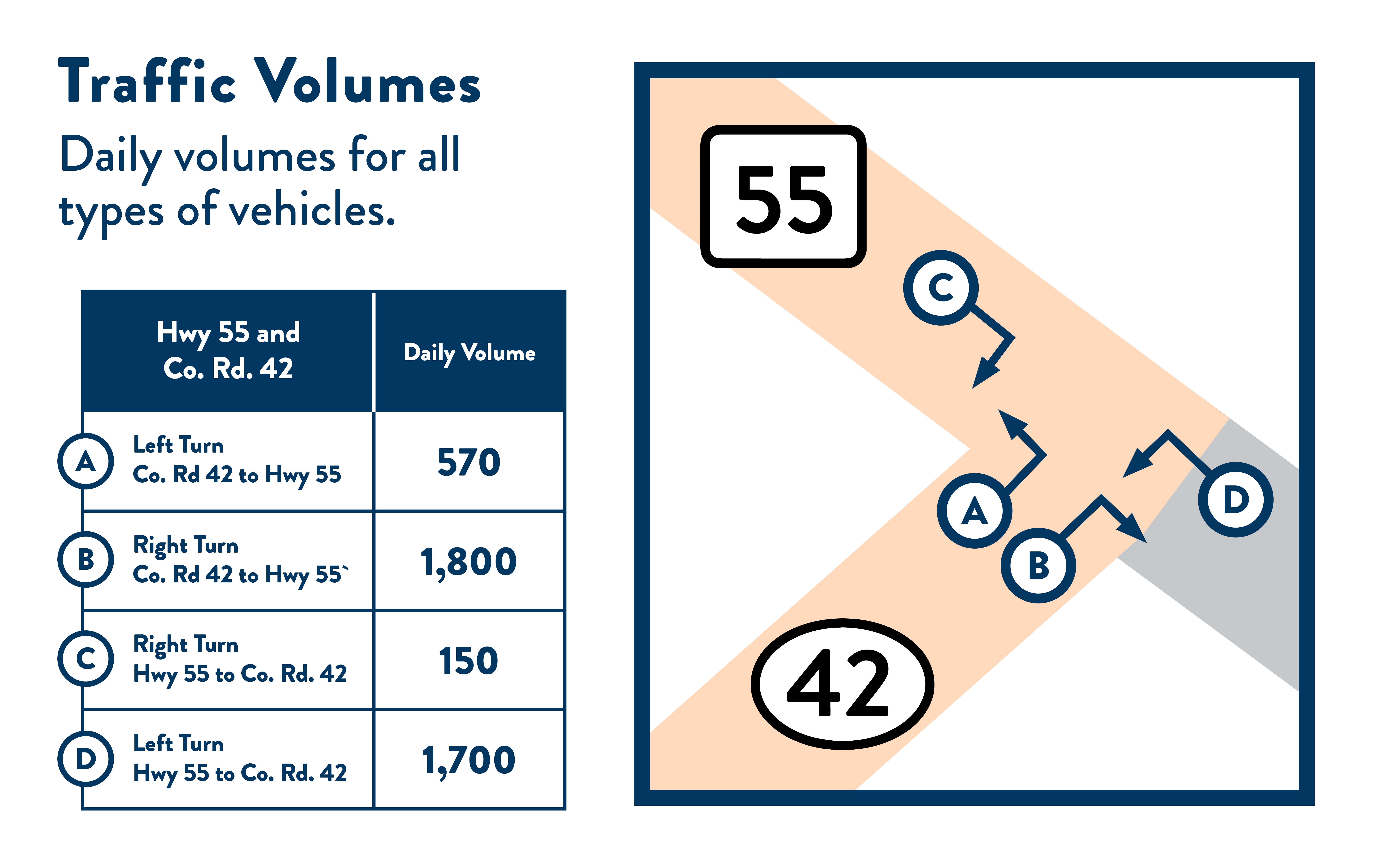 Traffic Volumes

Daily volumes for all types of vehicles.

| Hwy 55 and Co. Rd. 42 | Daily Volume |
|---|---|
| A Left Turn Co. Rd 42 to Hwy 55 | 570 |
| B Right Turn Co. Rd 42 to Hwy 55` | 1,800 |
| C Right Turn Hwy 55 to Co. Rd. 42 | 150 |
| D Left Turn Hwy 55 to Co. Rd. 42 | 1,700 |

55

C

A

D

B

42